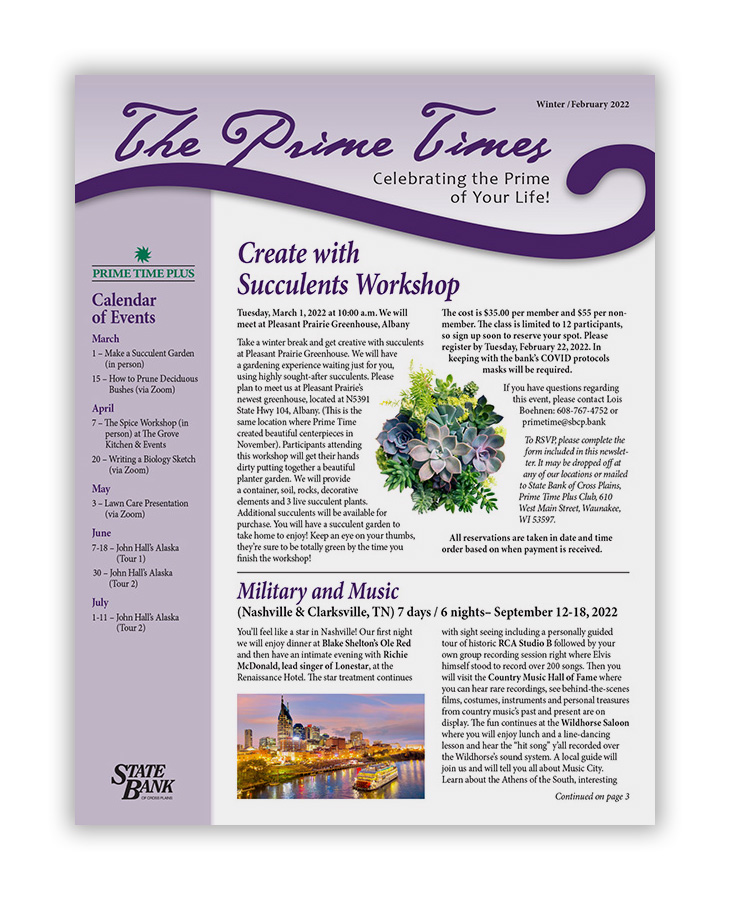 Winter / February 2022

The Prime Times

Celebrating the Prime of Your Life!

PRIME TIME PLUS

Calendar of Events

March

1 – Make a Succulent Garden (in person)

15 – How to Prune Deciduous Bushes (via Zoom)

April

7 – The Spice Workshop (in person) at The Grove Kitchen & Events

20 – Writing a Biology Sketch (via Zoom)

May

3 – Lawn Care Presentation (via Zoom)

June

7-18 – John Hall's Alaska (Tour 1)

30 – John Hall's Alaska (Tour 2)

July

1-11 – John Hall's Alaska (Tour 2)

STATE BANK OF CROSS PLAINS

Create with Succulents Workshop

Tuesday, March 1, 2022 at 10:00 a.m. We will meet at Pleasant Prairie Greenhouse, Albany

Take a winter break and get creative with succulents at Pleasant Prairie Greenhouse. We will have a gardening experience waiting just for you, using highly sought-after succulents. Please plan to meet us at Pleasant Prairie's newest greenhouse, located at N5391 State Hwy 104, Albany. (This is the same location where Prime Time created beautiful centerpieces in November). Participants attending this workshop will get their hands dirty putting together a beautiful planter garden. We will provide a container, soil, rocks, decorative elements and 3 live succulent plants. Additional succulents will be available for purchase. You will have a succulent garden to take home to enjoy! Keep an eye on your thumbs, they're sure to be totally green by the time you finish the workshop!

The cost is $35.00 per member and $55 per non-member. The class is limited to 12 participants, so sign up soon to reserve your spot. Please register by Tuesday, February 22, 2022. In keeping with the bank's COVID protocols masks will be required.

If you have questions regarding this event, please contact Lois Boehnen: 608-767-4752 or primetime@sbcp.bank

To RSVP, please complete the form included in this newsletter. It may be dropped off at any of our locations or mailed to State Bank of Cross Plains, Prime Time Plus Club, 610 West Main Street, Waunakee, WI 53597.

All reservations are taken in date and time order based on when payment is received.

Military and Music

(Nashville & Clarksville, TN) 7 days / 6 nights– September 12-18, 2022

You'll feel like a star in Nashville! Our first night we will enjoy dinner at Blake Shelton's Ole Red and then have an intimate evening with Richie McDonald, lead singer of Lonestar, at the Renaissance Hotel. The star treatment continues

with sight seeing including a personally guided tour of historic RCA Studio B followed by your own group recording session right where Elvis himself stood to record over 200 songs. Then you will visit the Country Music Hall of Fame where you can hear rare recordings, see behind-the-scenes films, costumes, instruments and personal treasures from country music's past and present are on display. The fun continues at the Wildhorse Saloon where you will enjoy lunch and a line-dancing lesson and hear the "hit song" y'all recorded over the Wildhorse's sound system. A local guide will join us and will tell you all about Music City. Learn about the Athens of the South, interesting

Continued on page 3